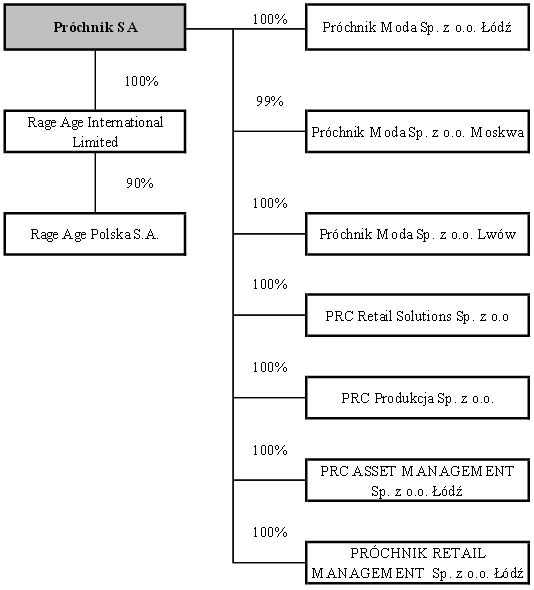 Próchnik SA

100%

Rage Age International Limited

90%

Rage Age Polska S.A.

100%

Próchnik Moda Sp. z o.o. Łódź

99%

Próchnik Moda Sp. z o.o. Moskwa

100%

Próchnik Moda Sp. z o.o. Lwów

100%

PRC Retail Solutions Sp. z o.o

100%

PRC Produkcja Sp. z o.o.

100%

PRC ASSET MANAGEMENT Sp. z o.o. Łódź

100%

PRÓCHNIK RETAIL MANAGEMENT Sp. z o.o. Łódź